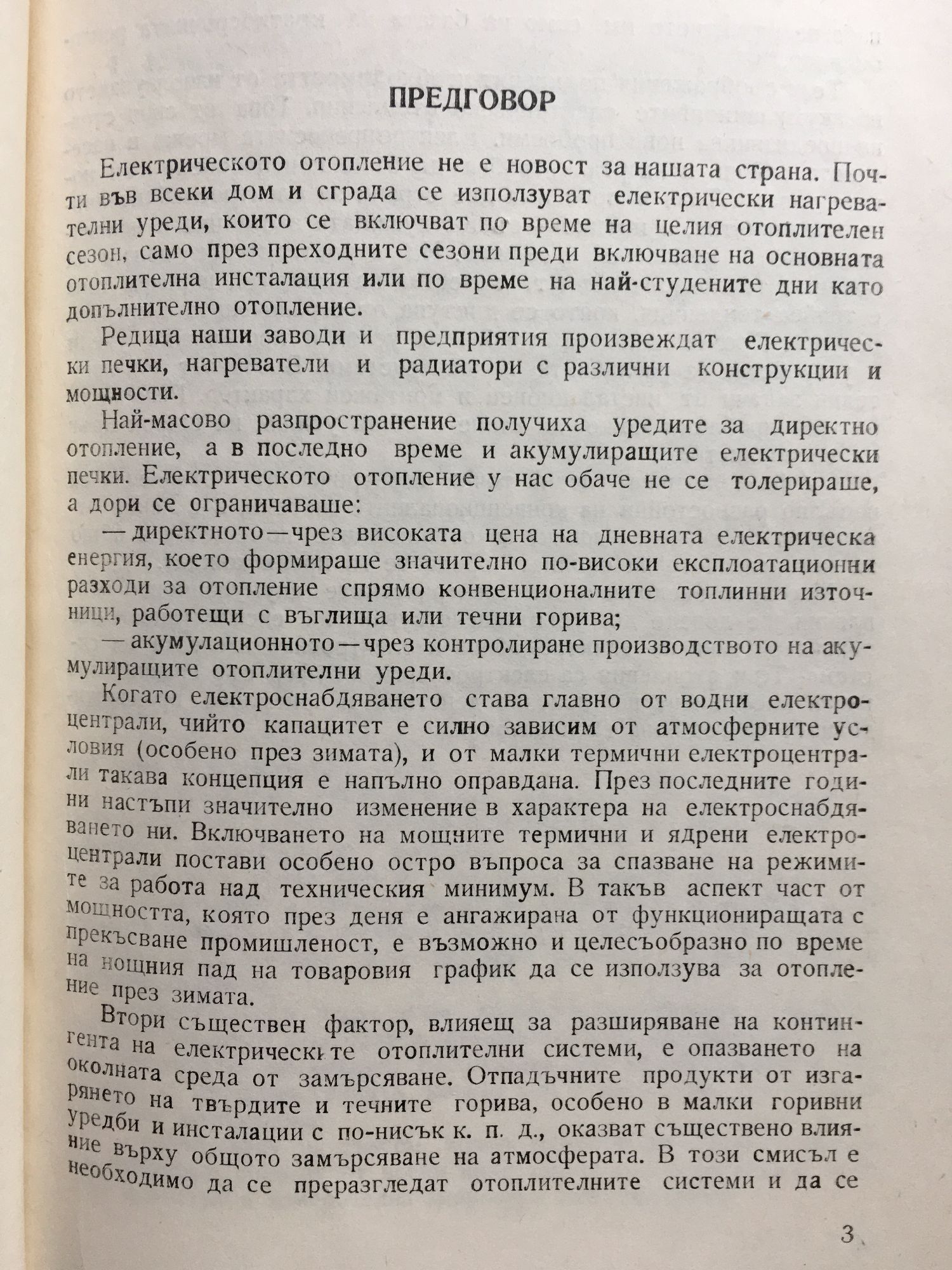 ПРЕДГОВОР

Електрическото отопление не е новост за нашата страна. Почти във всеки дом и сграда се използуват електрически нагревателни уреди, които се включват по време на целия отоплителен сезон, само през преходните сезони преди включване на основната отоплителна инсталация или по време на най-студените дни като допълнително отопление.

Редица наши заводи и предприятия произвеждат електрически печки, нагреватели и радиатори с различни конструкции и мощности.

Най-масово разпространение получиха уредите за директно отопление, а в последно време и акумулиращите електрически печки. Електрическото отопление у нас обаче не се толерираше, а дори се ограничаваше:

— директното — чрез високата цена на дневната електрическа енергия, което формираше значително по-високи експлоатационни разходи за отопление спрямо конвенционалните топлинни източници, работещи с въглища или течни горива;

— акумулационното — чрез контролиране производството на акумулиращите отоплителни уреди.

Когато електроснабдяването става главно от водни електроцентрали, чийто капацитет е силно зависим от атмосферните условия (особено през зимата), и от малки термични електроцентрали такава концепция е напълно оправдана. През последните години настъпи значително изменение в характера на електроснабдяването ни. Включването на мощните термични и ядрени електроцентрали постави особено остро въпроса за спазване на режимите за работа над техническия минимум. В такъв аспект част от мощността, която през деня е ангажирана от функциониращата с прекъсване промишленост, е възможно и целесъобразно по време на нощния пад на товаровия график да се използува за отопление през зимата.

Втори съществен фактор, влияещ за разширяване на контингента на електрическите отоплителни системи, е опазването на околната среда от замърсяване. Отпадъчните продукти от изгарянето на твърдите и течните горива, особено в малки горивни уредби и инсталации с по-нисък к. п. д., оказват съществено влияние върху общото замърсяване на атмосферата. В този смисъл е необходимо да се преразгледат отоплителните системи и да се

3